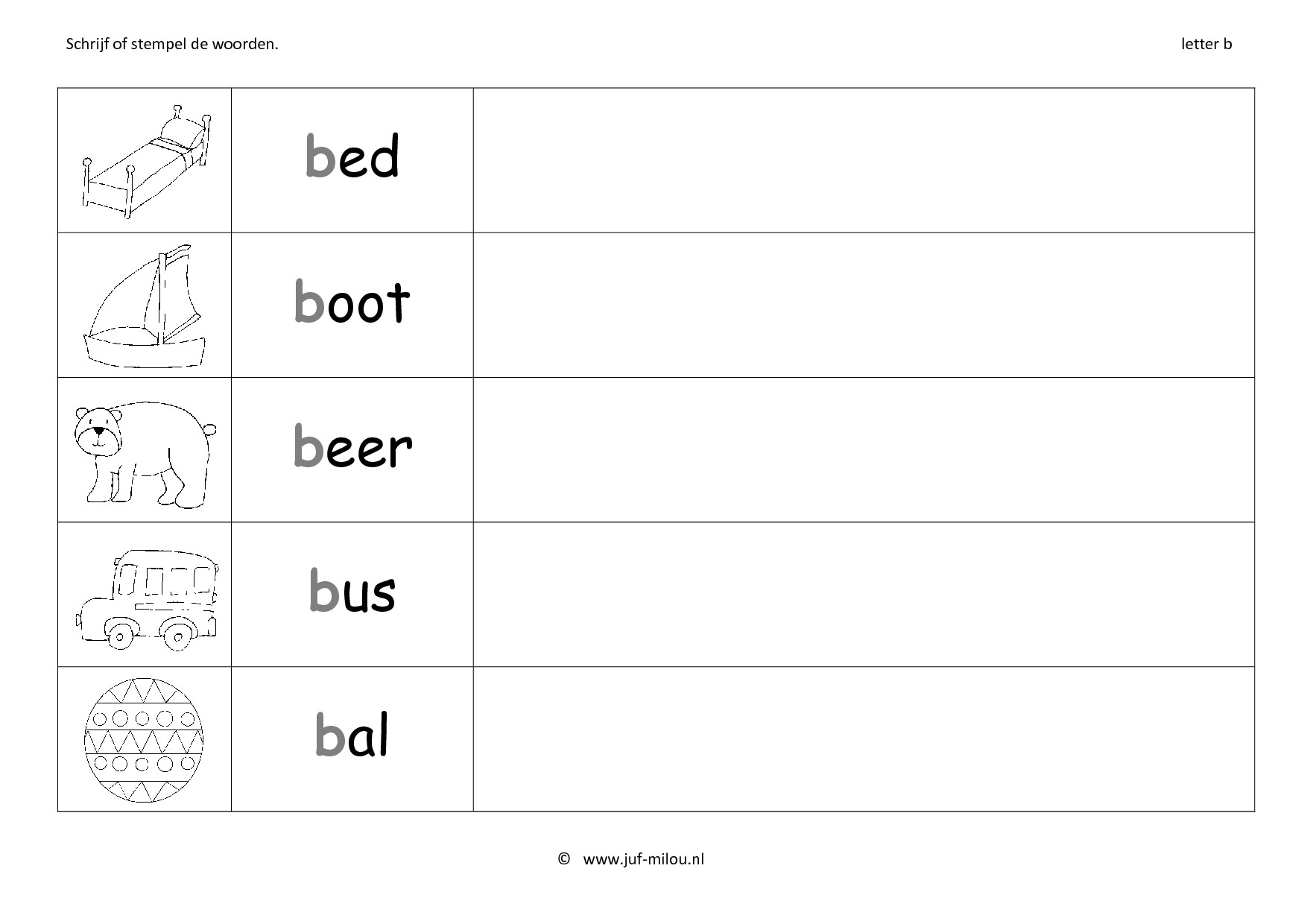 Schrijf of stempel de woorden.

letter b

| | | |
|---|---|---|
| | bed | |
| | boot | |
| | beer | |
| | bus | |
| | bal | |

© www.juf-milou.nl